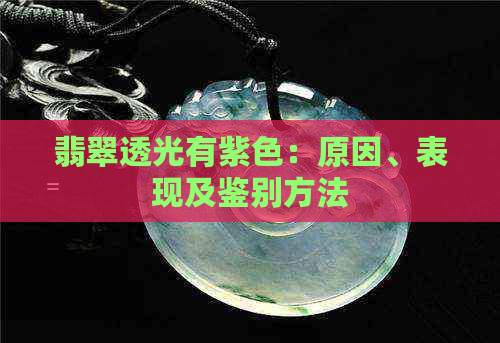 翡翠透光有紫色：原因、表现及鉴别方法